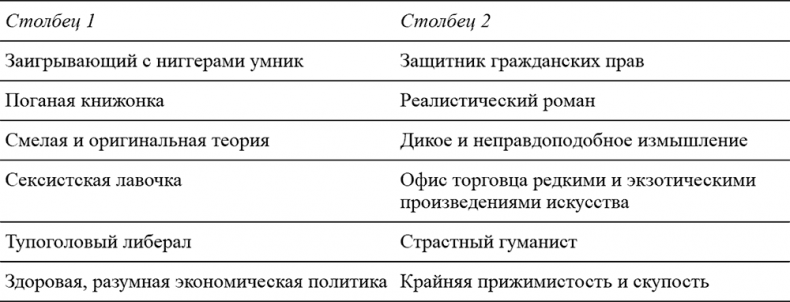 | Столбец 1 | Столбец 2 |
|---|---|
| Заигрывающий с ниггерами умник | Защитник гражданских прав |
| Поганая книжонка | Реалистический роман |
| Смелая и оригинальная теория | Дикое и неправдоподобное измышление |
| Сексистская лавочка | Офис торговца редкими и экзотическими произведениями искусства |
| Тупоголовый либерал | Страстный гуманист |
| Здоровая, разумная экономическая политика | Крайняя прижимистость и скупость |